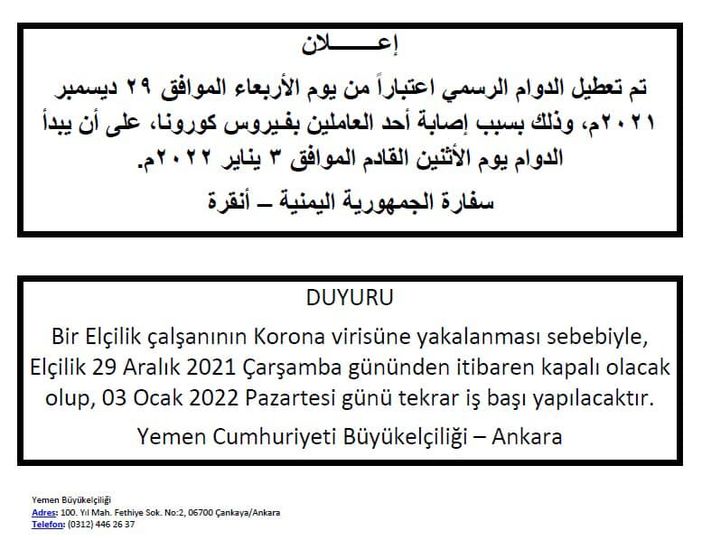 إعـــــلان

تم تعطيل الدوام الرسمي اعتباراً من يوم الأربعاء الموافق ٢٩ ديسمبر ٢٠٢١م، وذلك بسبب إصابة أحد العاملين بفيروس كورونا، على أن يبدأ الدوام يوم الأثنين القادم الموافق ٣ يناير ٢٠٢٢م.

سفارة الجمهورية اليمنية – أنقرة

DUYURU

Bir Elçilik çalşanının Korona virisüne yakalanması sebebiyle, Elçilik 29 Aralık 2021 Çarşamba gününden itibaren kapalı olacak olup, 03 Ocak 2022 Pazartesi günü tekrar iş başı yapılacaktır.

Yemen Cumhuriyeti Büyükelçiliği – Ankara

Yemen Büyükelçiliği
Adres: 100. Yıl Mah. Fethiye Sok. No:2, 06700 Çankaya/Ankara
Telefon: (0312) 446 26 37